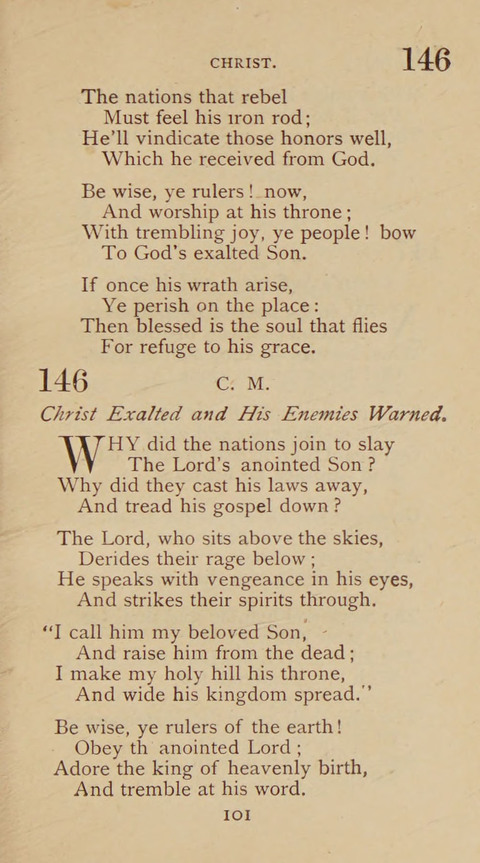 CHRIST. 146

The nations that rebel
Must feel his iron rod;
He'll vindicate those honors well,
Which he received from God.

Be wise, ye rulers! now,
And worship at his throne;
With trembling joy, ye people! bow
To God's exalted Son.

If once his wrath arise,
Ye perish on the place:
Then blessed is the soul that flies
For refuge to his grace.

146 C. M.

Christ Exalted and His Enemies Warned.

WHY did the nations join to slay
The Lord's anointed Son?
Why did they cast his laws away,
And tread his gospel down?

The Lord, who sits above the skies,
Derides their rage below;
He speaks with vengeance in his eyes,
And strikes their spirits through.

"I call him my beloved Son,
And raise him from the dead;
I make my holy hill his throne,
And wide his kingdom spread."

Be wise, ye rulers of the earth!
Obey th anointed Lord;
Adore the king of heavenly birth,
And tremble at his word.

101